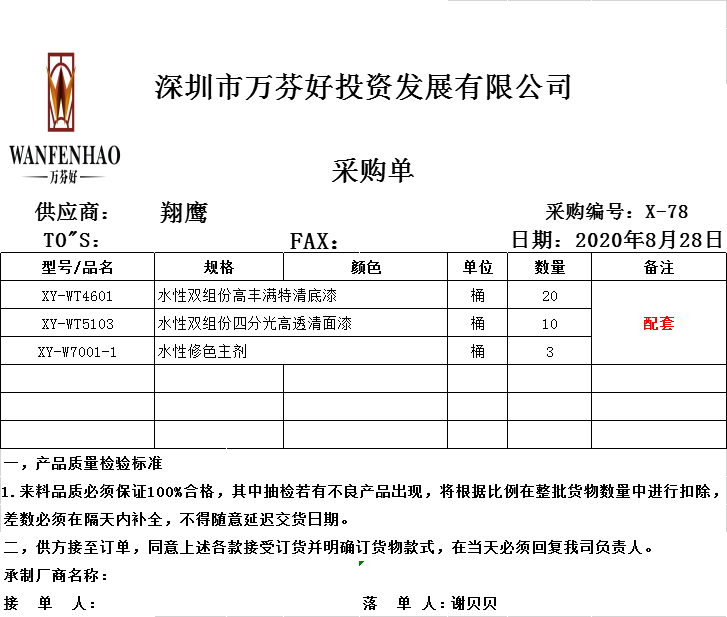 WANFENHAO
—万芬好—

深圳市万芬好投资发展有限公司

采购单

供应商：　翔鹰　　采购编号：X-78
TO"S：　FAX：　日期：2020年8月28日

| 型号/品名 | 规格 | 颜色 | 单位 | 数量 | 备注 |
|---|---|---|---|---|---|
| XY-WT4601 | 水性双组份高丰满特清底漆 | | 桶 | 20 | 配套 |
| XY-WT5103 | 水性双组份四分光高透清面漆 | | 桶 | 10 | |
| XY-W7001-1 | 水性修色主剂 | | 桶 | 3 | |
| | | | | | |
| | | | | | |
| | | | | | |

一，产品质量检验标准

1.来料品质必须保证100%合格，其中抽检若有不良产品出现，将根据比例在整批货物数量中进行扣除，差数必须在隔天内补全，不得随意延迟交货日期。

二，供方接至订单，同意上述各款接受订货并明确订货物款式，在当天必须回复我司负责人。

承制厂商名称：

接　单　人：　　落　单　人：谢贝贝